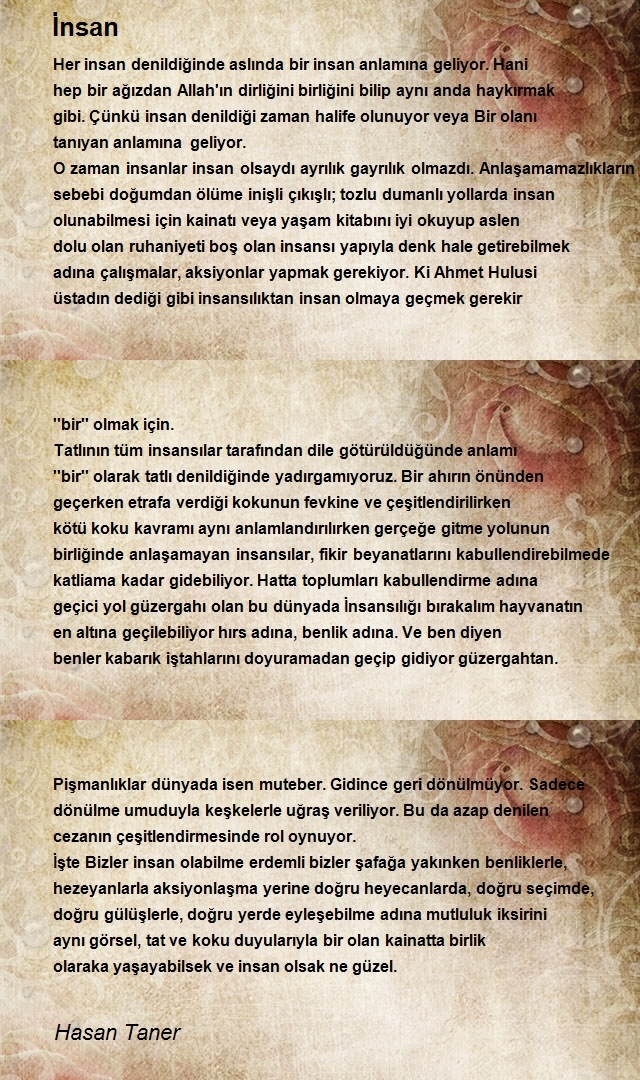 İnsan

Her insan denildiğinde aslında bir insan anlamına geliyor. Hani hep bir ağızdan Allah'ın dirliğini birliğini bilip aynı anda haykırmak gibi. Çünkü insan denildiği zaman halife olunuyor veya Bir olanı tanıyan anlamına geliyor.
O zaman insanlar insan olsaydı ayrılık gayrılık olmazdı. Anlaşamamazlıkların sebebi doğumdan ölüme inişli çıkışlı; tozlu dumanlı yollarda insan olunabilmesi için kainatı veya yaşam kitabını iyi okuyup aslen dolu olan ruhaniyeti boş olan insansı yapıyla denk hale getirebilmek adına çalışmalar, aksiyonlar yapmak gerekiyor. Ki Ahmet Hulusi üstadın dediği gibi insansılıktan insan olmaya geçmek gerekir

''bir'' olmak için.
Tatlının tüm insansılar tarafından dile götürüldüğünde anlamı ''bir'' olarak tatlı denildiğinde yadırgamıyoruz. Bir ahırın önünden geçerken etrafa verdiği kokunun fevkine ve çeşitlendirilirken kötü koku kavramı aynı anlamlandırılırken gerçeğe gitme yolunun birliğinde anlaşamayan insansılar, fikir beyanatlarını kabullendirebilmede katliama kadar gidebiliyor. Hatta toplumları kabullendirme adına geçici yol güzergahı olan bu dünyada İnsansılığı bırakalım hayvanatın en altına geçilebiliyor hırs adına, benlik adına. Ve ben diyen benler kabarık iştahlarını doyuramadan geçip gidiyor güzergahtan.

Pişmanlıklar dünyada isen muteber. Gidince geri dönülmüyor. Sadece dönülme umuduyla keşkelerle uğraş veriliyor. Bu da azap denilen cezanın çeşitlendirmesinde rol oynuyor.
İşte Bizler insan olabilme erdemli bizler şafağa yakınken benliklerle, hezeyanlarla aksiyonlaşma yerine doğru heyecanlarda, doğru seçimde, doğru gülüşlerle, doğru yerde eyleşebilme adına mutluluk iksirini aynı görsel, tat ve koku duyularıyla bir olan kainatta birlik olaraka yaşayabilsek ve insan olsak ne güzel.

Hasan Taner